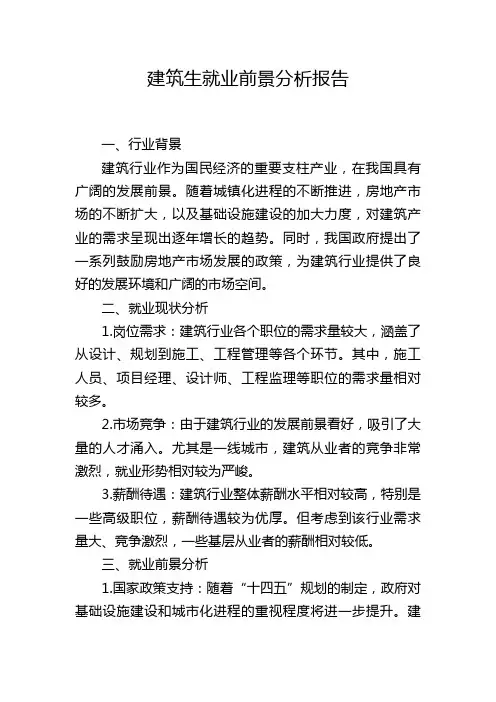 建筑生就业前景分析报告

一、行业背景

建筑行业作为国民经济的重要支柱产业，在我国具有广阔的发展前景。随着城镇化进程的不断推进，房地产市场的不断扩大，以及基础设施建设的加大力度，对建筑产业的需求呈现出逐年增长的趋势。同时，我国政府提出了一系列鼓励房地产市场发展的政策，为建筑行业提供了良好的发展环境和广阔的市场空间。

二、就业现状分析

1.岗位需求：建筑行业各个职位的需求量较大，涵盖了从设计、规划到施工、工程管理等各个环节。其中，施工人员、项目经理、设计师、工程监理等职位的需求量相对较多。

2.市场竞争：由于建筑行业的发展前景看好，吸引了大量的人才涌入。尤其是一线城市，建筑从业者的竞争非常激烈，就业形势相对较为严峻。

3.薪酬待遇：建筑行业整体薪酬水平相对较高，特别是一些高级职位，薪酬待遇较为优厚。但考虑到该行业需求量大、竞争激烈，一些基层从业者的薪酬相对较低。

三、就业前景分析

1.国家政策支持：随着“十四五”规划的制定，政府对基础设施建设和城市化进程的重视程度将进一步提升。建